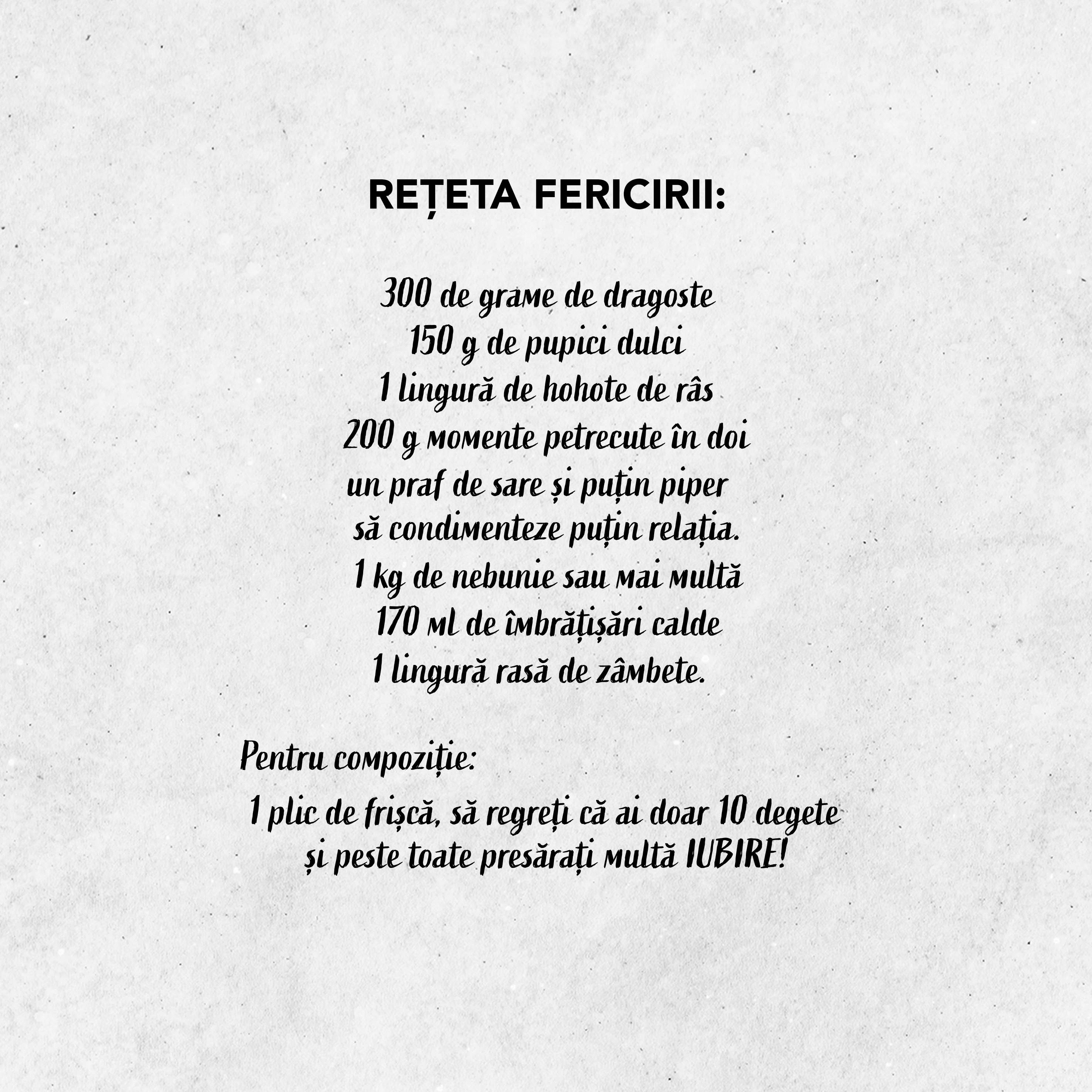 REȚETA FERICIRII:

300 de grame de dragoste
150 g de pupici dulci
1 lingură de hohote de râs
200 g momente petrecute în doi
un praf de sare și puțin piper
să condimenteze puțin relația.
1 kg de nebunie sau mai multă
170 ml de îmbrățișări calde
1 lingură rasă de zâmbete.

Pentru compoziție:

1 plic de frișcă, să regreți că ai doar 10 degete
și peste toate presărați multă IUBIRE!